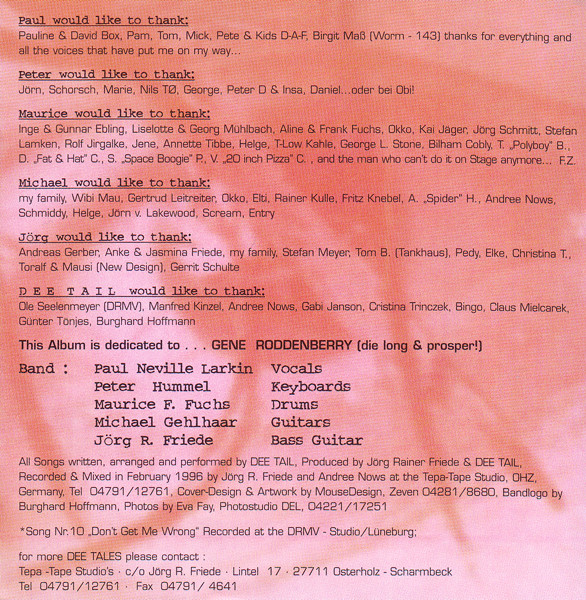 Paul would like to thank:
Pauline & David Box, Pam, Tom, Mick, Pete & Kids D-A-F, Birgit Maß (Worm - 143) thanks for everything and all the voices that have put me on my way...

Peter would like to thank:
Jörn, Schorsch, Marie, Nils TØ, George, Peter D & Insa, Daniel...oder bei Obi!

Maurice would like to thank:
Inge & Gunnar Ebling, Liselotte & Georg Mühlbach, Aline & Frank Fuchs, Okko, Kai Jäger, Jörg Schmitt, Stefan Lamken, Rolf Jirgalke, Jene, Annette Tibbe, Helge, T-Low Kahle, George L. Stone, Bilham Cobly, T. „Polyboy" B., D. „Fat & Hat" C., S. „Space Boogie" P., V. „20 inch Pizza" C. , and the man who can't do it on Stage anymore... F.Z.

Michael would like to thank:
my family, Wibi Mau, Gertrud Leitreiter, Okko, Elti, Rainer Kulle, Fritz Knebel, A. „Spider" H., Andree Nows, Schmiddy, Helge, Jörn v. Lakewood, Scream, Entry

Jörg would like to thank:
Andreas Gerber, Anke & Jasmina Friede, my family, Stefan Meyer, Tom B. (Tankhaus), Pedy, Elke, Christina T., Toralf & Mausi (New Design), Gerrit Schulte

D E E T A I L would like to thank:
Ole Seelenmeyer (DRMV), Manfred Kinzel, Andree Nows, Gabi Janson, Cristina Trinczek, Bingo, Claus Mielcarek, Günter Tönjes, Burghard Hoffmann

This Album is dedicated to . . . GENE RODDENBERRY (die long & prosper!)

Band : Paul Neville Larkin Vocals
Peter Hummel Keyboards
Maurice F. Fuchs Drums
Michael Gehlhaar Guitars
Jörg R. Friede Bass Guitar

All Songs written, arranged and performed by DEE TAIL, Produced by Jörg Rainer Friede & DEE TAIL, Recorded & Mixed in February 1996 by Jörg R. Friede and Andree Nows at the Tepa-Tape Studio, OHZ, Germany, Tel 04791/12761, Cover-Design & Artwork by MouseDesign, Zeven 04281/8680, Bandlogo by Burghard Hoffmann, Photos by Eva Fay, Photostudio DEL, 04221/17251

*Song Nr.10 „Don't Get Me Wrong" Recorded at the DRMV - Studio/Lüneburg;

for more DEE TALES please contact :
Tepa -Tape Studio's · c/o Jörg R. Friede · Lintel 17 · 27711 Osterholz - Scharmbeck
Tel 04791/12761 · Fax 04791/ 4641